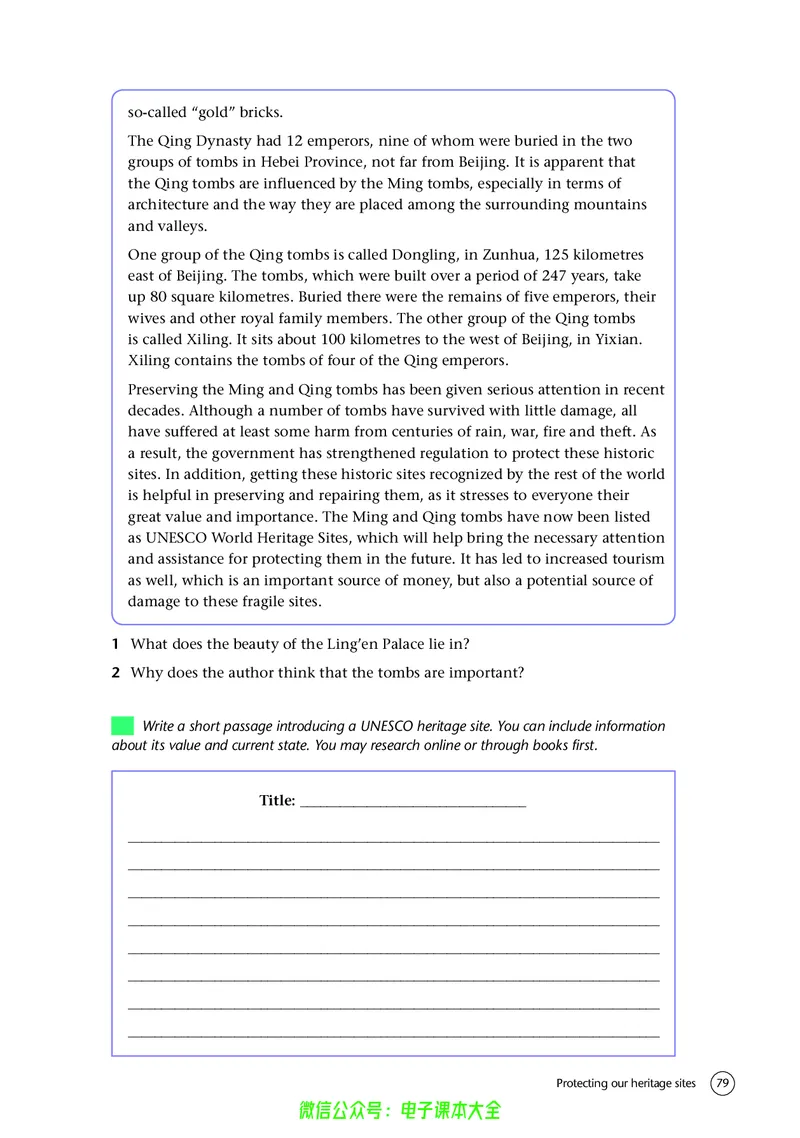 so-called "gold" bricks.

The Qing Dynasty had 12 emperors, nine of whom were buried in the two groups of tombs in Hebei Province, not far from Beijing. It is apparent that the Qing tombs are influenced by the Ming tombs, especially in terms of architecture and the way they are placed among the surrounding mountains and valleys.

One group of the Qing tombs is called Dongling, in Zunhua, 125 kilometres east of Beijing. The tombs, which were built over a period of 247 years, take up 80 square kilometres. Buried there were the remains of five emperors, their wives and other royal family members. The other group of the Qing tombs is called Xiling. It sits about 100 kilometres to the west of Beijing, in Yixian. Xiling contains the tombs of four of the Qing emperors.

Preserving the Ming and Qing tombs has been given serious attention in recent decades. Although a number of tombs have survived with little damage, all have suffered at least some harm from centuries of rain, war, fire and theft. As a result, the government has strengthened regulation to protect these historic sites. In addition, getting these historic sites recognized by the rest of the world is helpful in preserving and repairing them, as it stresses to everyone their great value and importance. The Ming and Qing tombs have now been listed as UNESCO World Heritage Sites, which will help bring the necessary attention and assistance for protecting them in the future. It has led to increased tourism as well, which is an important source of money, but also a potential source of damage to these fragile sites.

1 What does the beauty of the Ling'en Palace lie in?

2 Why does the author think that the tombs are important?

Write a short passage introducing a UNESCO heritage site. You can include information about its value and current state. You may research online or through books first.

Title: ____

____
____
____
____
____
____
____
____

Protecting our heritage sites 79

微信公众号：电子课本大全